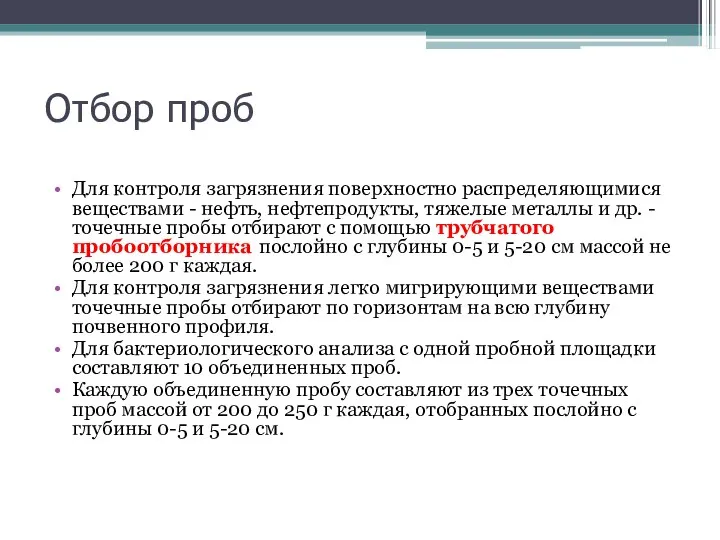 Отбор проб

• Для контроля загрязнения поверхностно распределяющимися веществами - нефть, нефтепродукты, тяжелые металлы и др. - точечные пробы отбирают с помощью трубчатого пробоотборника послойно с глубины 0-5 и 5-20 см массой не более 200 г каждая.
• Для контроля загрязнения легко мигрирующими веществами точечные пробы отбирают по горизонтам на всю глубину почвенного профиля.
• Для бактериологического анализа с одной пробной площадки составляют 10 объединенных проб.
• Каждую объединенную пробу составляют из трех точечных проб массой от 200 до 250 г каждая, отобранных послойно с глубины 0-5 и 5-20 см.